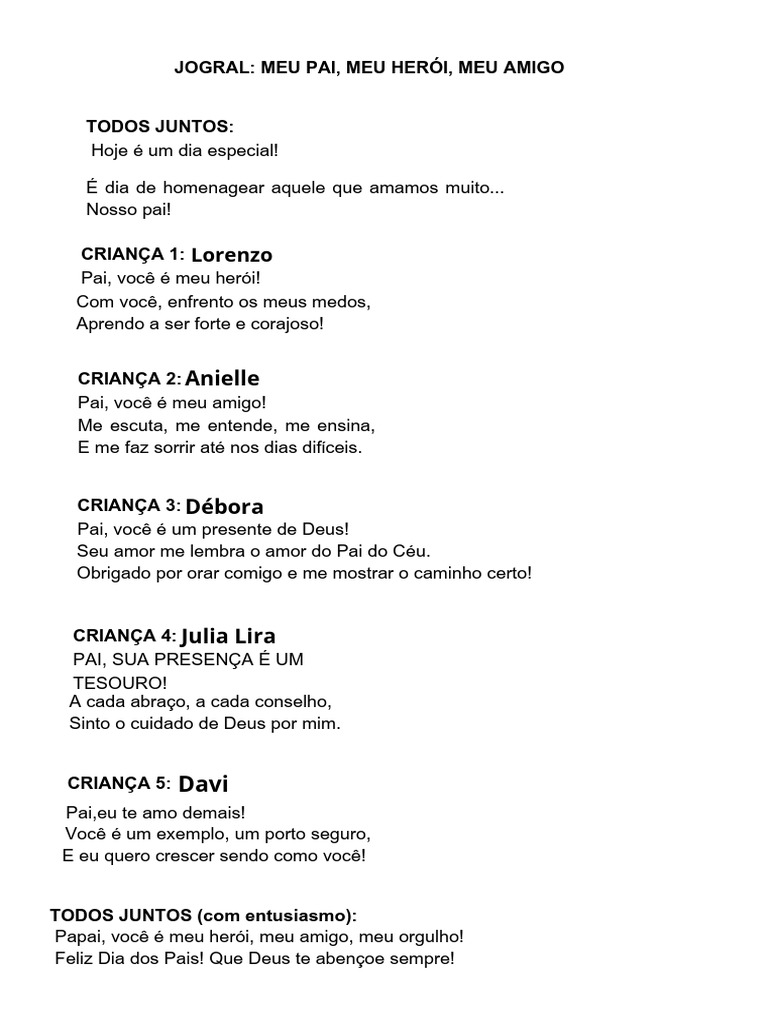 JOGRAL: MEU PAI, MEU HERÓI, MEU AMIGO

TODOS JUNTOS:
Hoje é um dia especial!

É dia de homenagear aquele que amamos muito...
Nosso pai!

CRIANÇA 1: Lorenzo
Pai, você é meu herói!
Com você, enfrento os meus medos,
Aprendo a ser forte e corajoso!

CRIANÇA 2: Anielle
Pai, você é meu amigo!
Me escuta, me entende, me ensina,
E me faz sorrir até nos dias difíceis.

CRIANÇA 3: Débora
Pai, você é um presente de Deus!
Seu amor me lembra o amor do Pai do Céu.
Obrigado por orar comigo e me mostrar o caminho certo!

CRIANÇA 4: Julia Lira
PAI, SUA PRESENÇA É UM TESOURO!
A cada abraço, a cada conselho,
Sinto o cuidado de Deus por mim.

CRIANÇA 5: Davi
Pai,eu te amo demais!
Você é um exemplo, um porto seguro,
E eu quero crescer sendo como você!

TODOS JUNTOS (com entusiasmo):
Papai, você é meu herói, meu amigo, meu orgulho!
Feliz Dia dos Pais! Que Deus te abençoe sempre!